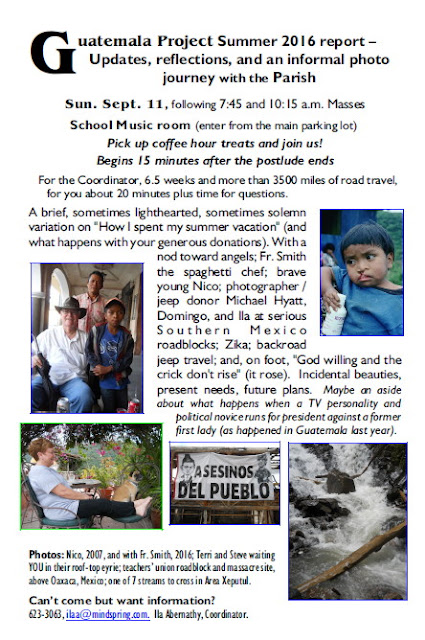 Guatemala Project Summer 2016 report – Updates, reflections, and an informal photo journey with the Parish

Sun. Sept. 11, following 7:45 and 10:15 a.m. Masses

School Music room (enter from the main parking lot)

Pick up coffee hour treats and join us!

Begins 15 minutes after the postlude ends

For the Coordinator, 6.5 weeks and more than 3500 miles of road travel, for you about 20 minutes plus time for questions.

A brief, sometimes lighthearted, sometimes solemn variation on "How I spent my summer vacation" (and what happens with your generous donations). With a nod toward angels; Fr. Smith the spaghetti chef; brave young Nico; photographer / jeep donor Michael Hyatt, Domingo, and Ila at serious Southern Mexico roadblocks; Zika; backroad jeep travel; and, on foot, "God willing and the crick don't rise" (it rose). Incidental beauties, present needs, future plans. Maybe an aside about what happens when a TV personality and political novice runs for president against a former first lady (as happened in Guatemala last year).

ASESINOS DEL PUEBLO

Photos: Nico, 2007, and with Fr. Smith, 2016; Terri and Steve waiting YOU in their roof-top eyrie; teachers' union roadblock and massacre site, above Oaxaca, Mexico; one of 7 streams to cross in Area Xeputul.

Can't come but want information?
623-3063, ilaa@mindspring.com. Ila Abernathy, Coordinator.